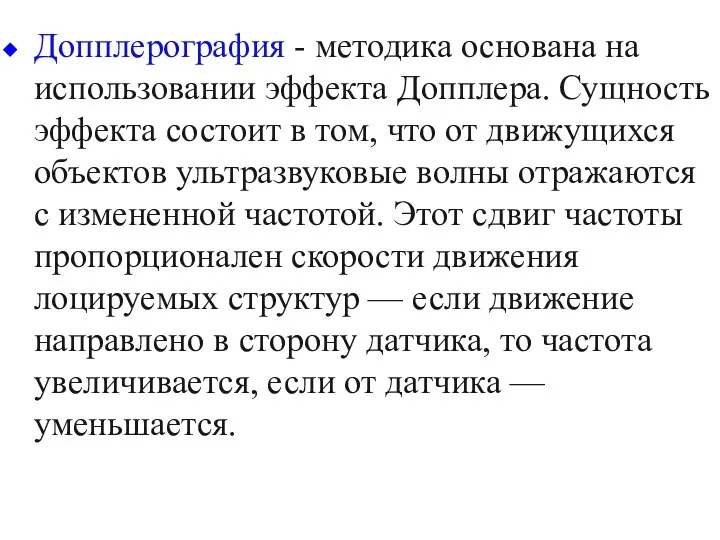 Допплерография - методика основана на использовании эффекта Допплера. Сущность эффекта состоит в том, что от движущихся объектов ультразвуковые волны отражаются с измененной частотой. Этот сдвиг частоты пропорционален скорости движения лоцируемых структур — если движение направлено в сторону датчика, то частота увеличивается, если от датчика — уменьшается.